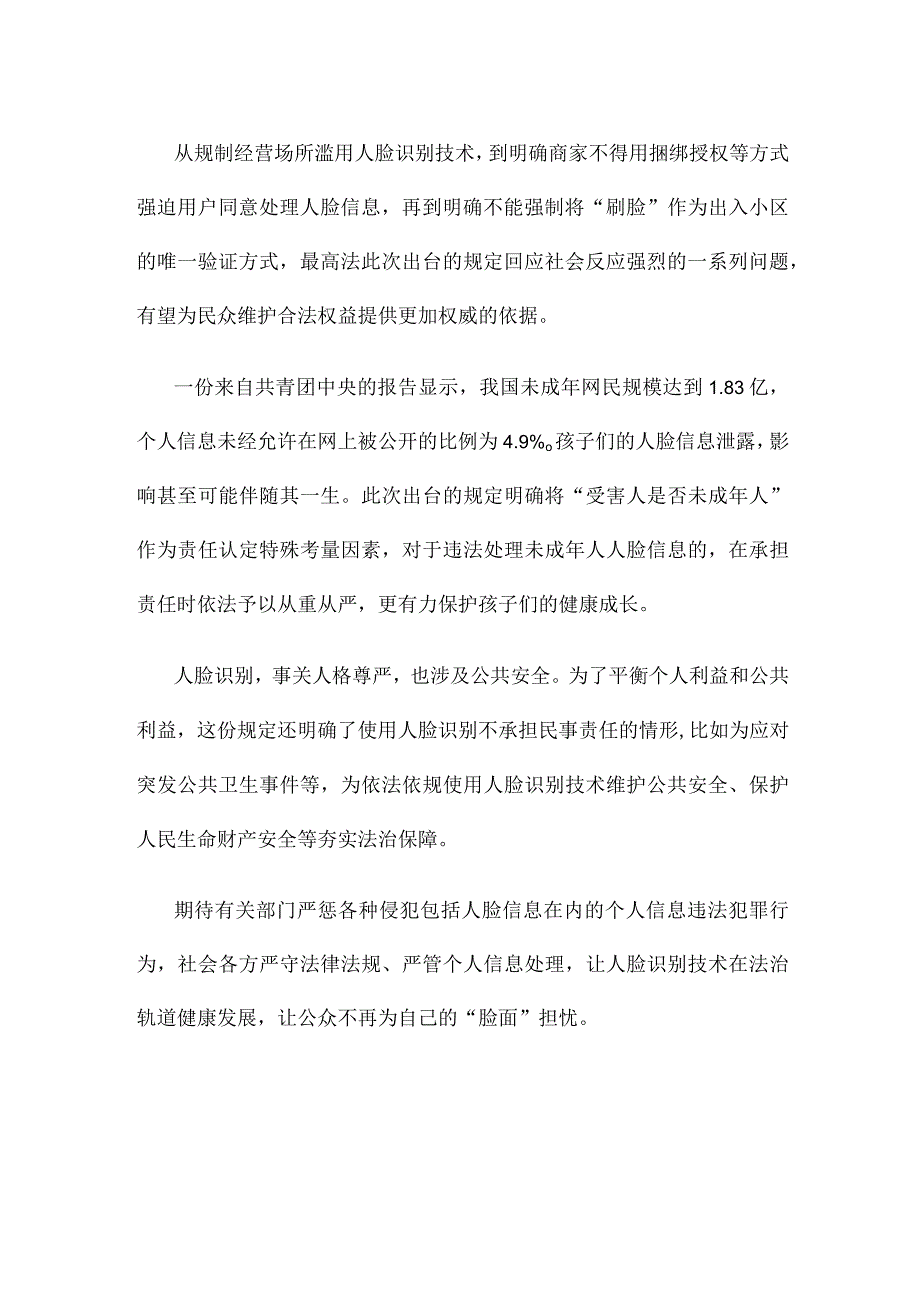 从规制经营场所滥用人脸识别技术，到明确商家不得用捆绑授权等方式强迫用户同意处理人脸信息，再到明确不能强制将“刷脸”作为出入小区的唯一验证方式，最高法此次出台的规定回应社会反应强烈的一系列问题，有望为民众维护合法权益提供更加权威的依据。

一份来自共青团中央的报告显示，我国未成年网民规模达到1.83亿，个人信息未经允许在网上被公开的比例为4.9%。孩子们的人脸信息泄露，影响甚至可能伴随其一生。此次出台的规定明确将“受害人是否未成年人”作为责任认定特殊考量因素，对于违法处理未成年人人脸信息的，在承担责任时依法予以从重从严，更有力保护孩子们的健康成长。

人脸识别，事关人格尊严，也涉及公共安全。为了平衡个人利益和公共利益，这份规定还明确了使用人脸识别不承担民事责任的情形,比如为应对突发公共卫生事件等，为依法依规使用人脸识别技术维护公共安全、保护人民生命财产安全等夯实法治保障。

期待有关部门严惩各种侵犯包括人脸信息在内的个人信息违法犯罪行为，社会各方严守法律法规、严管个人信息处理，让人脸识别技术在法治轨道健康发展，让公众不再为自己的“脸面”担忧。